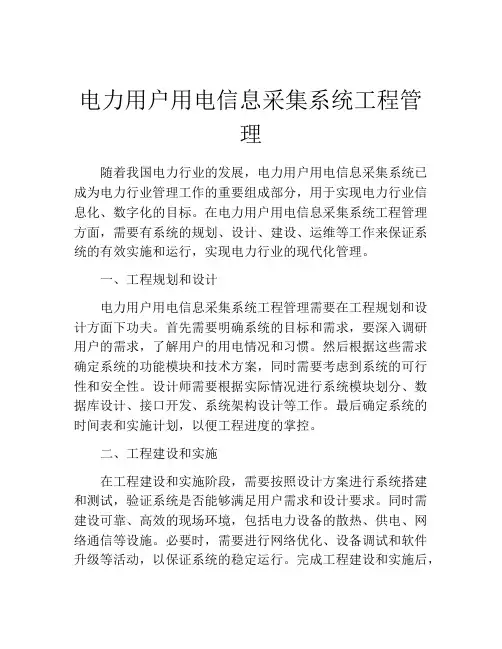 电力用户用电信息采集系统工程管理

随着我国电力行业的发展，电力用户用电信息采集系统已成为电力行业管理工作的重要组成部分，用于实现电力行业信息化、数字化的目标。在电力用户用电信息采集系统工程管理方面，需要有系统的规划、设计、建设、运维等工作来保证系统的有效实施和运行，实现电力行业的现代化管理。

一、工程规划和设计

电力用户用电信息采集系统工程管理需要在工程规划和设计方面下功夫。首先需要明确系统的目标和需求，要深入调研用户的需求，了解用户的用电情况和习惯。然后根据这些需求确定系统的功能模块和技术方案，同时需要考虑到系统的可行性和安全性。设计师需要根据实际情况进行系统模块划分、数据库设计、接口开发、系统架构设计等工作。最后确定系统的时间表和实施计划，以便工程进度的掌控。

二、工程建设和实施

在工程建设和实施阶段，需要按照设计方案进行系统搭建和测试，验证系统是否能够满足用户需求和设计要求。同时需建设可靠、高效的现场环境，包括电力设备的散热、供电、网络通信等设施。必要时，需要进行网络优化、设备调试和软件升级等活动，以保证系统的稳定运行。完成工程建设和实施后，